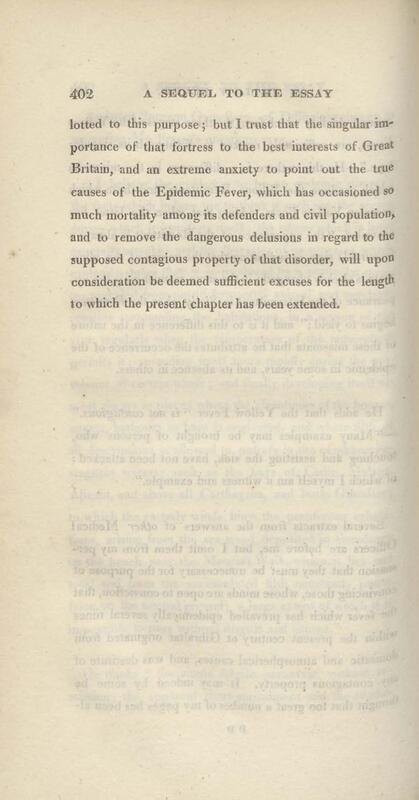 402 A SEQUEL TO THE ESSAY

lotted to this purpose; but I trust that the singular importance of that fortress to the best interests of Great Britain, and an extreme anxiety to point out the true causes of the Epidemic Fever, which has occasioned so much mortality among its defenders and civil population, and to remove the dangerous delusions in regard to the supposed contagious property of that disorder, will upon consideration be deemed sufficient excuses for the length to which the present chapter has been extended.